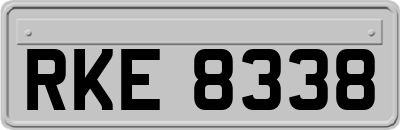 RKE 8338